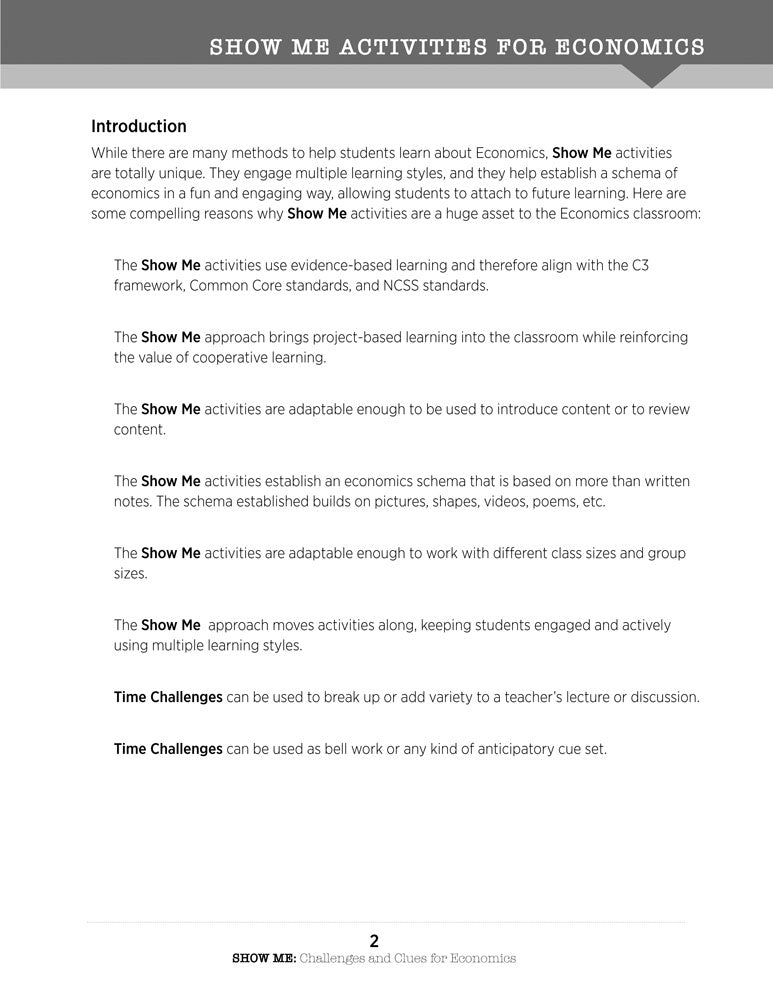 SHOW ME ACTIVITIES FOR ECONOMICS

Introduction

While there are many methods to help students learn about Economics, Show Me activities are totally unique. They engage multiple learning styles, and they help establish a schema of economics in a fun and engaging way, allowing students to attach to future learning. Here are some compelling reasons why Show Me activities are a huge asset to the Economics classroom:

The Show Me activities use evidence-based learning and therefore align with the C3 framework, Common Core standards, and NCSS standards.

The Show Me approach brings project-based learning into the classroom while reinforcing the value of cooperative learning.

The Show Me activities are adaptable enough to be used to introduce content or to review content.

The Show Me activities establish an economics schema that is based on more than written notes. The schema established builds on pictures, shapes, videos, poems, etc.

The Show Me activities are adaptable enough to work with different class sizes and group sizes.

The Show Me approach moves activities along, keeping students engaged and actively using multiple learning styles.

Time Challenges can be used to break up or add variety to a teacher's lecture or discussion.

Time Challenges can be used as bell work or any kind of anticipatory cue set.

2

SHOW ME: Challenges and Clues for Economics